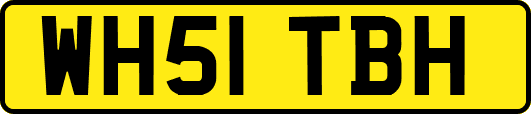 WH51 TBH